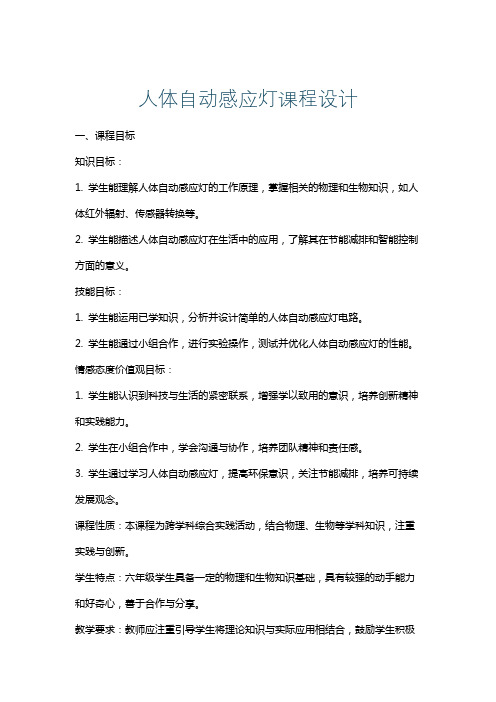 人体自动感应灯课程设计

一、课程目标

知识目标：

1. 学生能理解人体自动感应灯的工作原理，掌握相关的物理和生物知识，如人体红外辐射、传感器转换等。

2. 学生能描述人体自动感应灯在生活中的应用，了解其在节能减排和智能控制方面的意义。

技能目标：

1. 学生能运用已学知识，分析并设计简单的人体自动感应灯电路。

2. 学生能通过小组合作，进行实验操作，测试并优化人体自动感应灯的性能。

情感态度价值观目标：

1. 学生能认识到科技与生活的紧密联系，增强学以致用的意识，培养创新精神和实践能力。

2. 学生在小组合作中，学会沟通与协作，培养团队精神和责任感。

3. 学生通过学习人体自动感应灯，提高环保意识，关注节能减排，培养可持续发展观念。

课程性质：本课程为跨学科综合实践活动，结合物理、生物等学科知识，注重实践与创新。

学生特点：六年级学生具备一定的物理和生物知识基础，具有较强的动手能力和好奇心，善于合作与分享。

教学要求：教师应注重引导学生将理论知识与实际应用相结合，鼓励学生积极